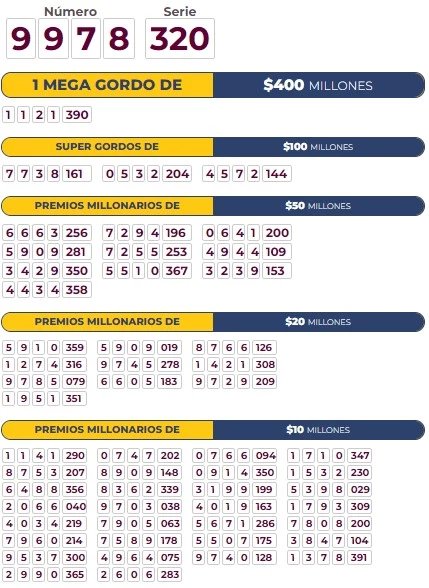 Número
9 9 7 8

Serie
320

1 MEGA GORDO DE $400 MILLONES

1 1 2 1 390

SUPER GORDOS DE $100 MILLONES

7 7 3 8 161
0 5 3 2 204
4 5 7 2 144

PREMIOS MILLONARIOS DE $50 MILLONES

6 6 6 3 256
5 9 0 9 281
3 4 2 9 350
4 4 3 4 358
7 2 9 4 196
7 2 5 5 253
5 5 1 0 367
0 6 4 1 200
4 9 4 4 109
3 2 3 9 153

PREMIOS MILLONARIOS DE $20 MILLONES

5 9 1 0 359
1 2 7 4 316
9 7 8 5 079
1 9 5 1 351
5 9 0 9 019
9 7 4 5 278
6 6 0 5 183
8 7 6 6 126
1 4 2 1 308
9 7 2 9 209

PREMIOS MILLONARIOS DE $10 MILLONES

1 1 4 1 290
8 7 5 3 207
6 4 8 8 356
2 0 6 6 040
4 0 3 4 219
7 9 6 0 214
9 5 3 7 300
2 9 9 0 365
0 7 4 7 202
8 9 0 9 148
8 3 6 2 339
9 7 0 3 038
7 9 0 5 063
7 5 8 9 178
4 9 6 4 075
2 6 0 6 283
0 7 6 6 094
0 9 1 4 350
3 1 9 9 199
4 0 1 9 163
5 6 7 1 286
5 5 0 7 175
9 7 4 0 128
1 7 1 0 347
1 5 3 2 230
5 3 9 8 029
1 7 9 3 309
7 8 0 8 200
3 8 4 7 104
1 3 7 8 391